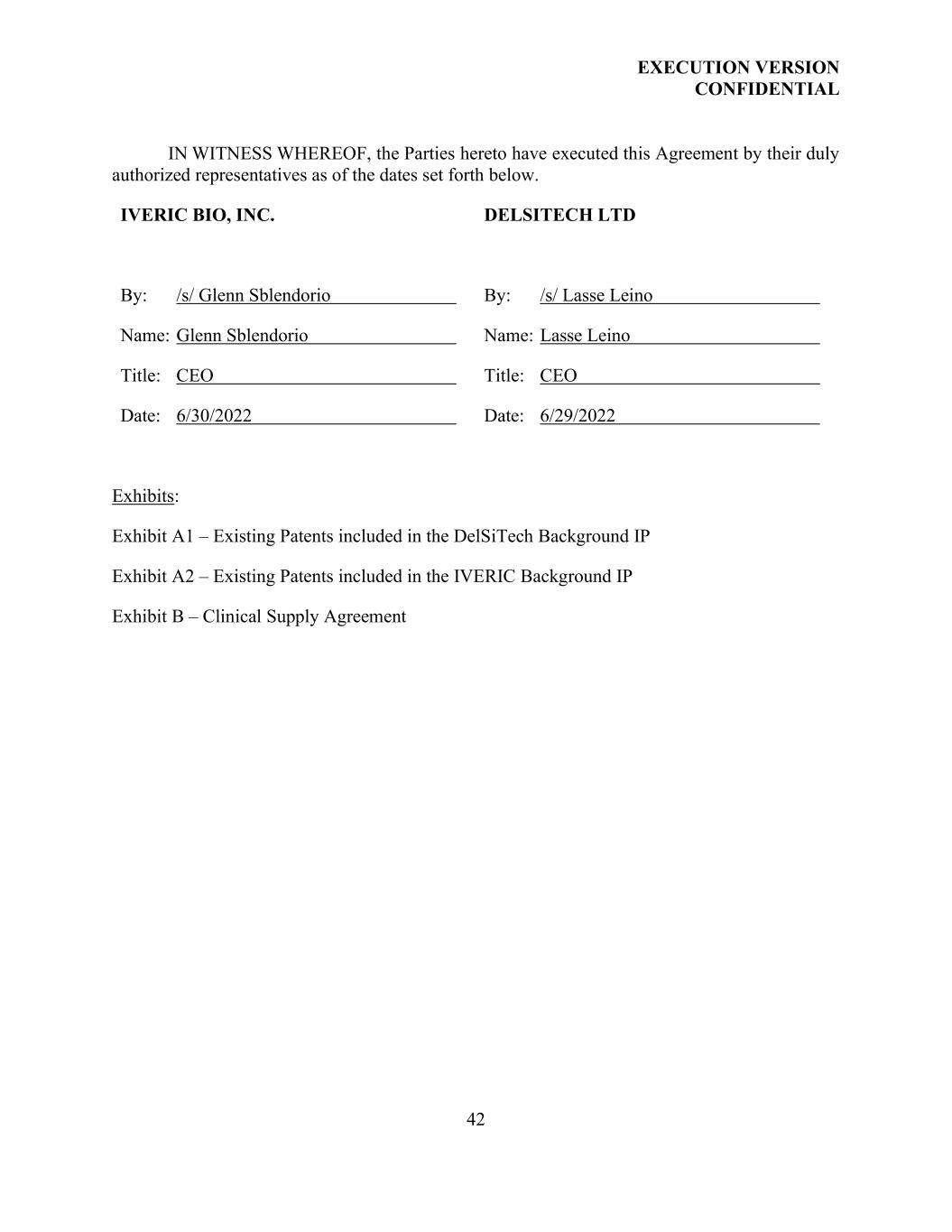 EXECUTION VERSION
CONFIDENTIAL

IN WITNESS WHEREOF, the Parties hereto have executed this Agreement by their duly authorized representatives as of the dates set forth below.

IVERIC BIO, INC.

By: /s/ Glenn Sblendorio

Name: Glenn Sblendorio

Title: CEO

Date: 6/30/2022

DELSITECH LTD

By: /s/ Lasse Leino

Name: Lasse Leino

Title: CEO

Date: 6/29/2022

Exhibits:

Exhibit A1 – Existing Patents included in the DelSiTech Background IP

Exhibit A2 – Existing Patents included in the IVERIC Background IP

Exhibit B – Clinical Supply Agreement

42